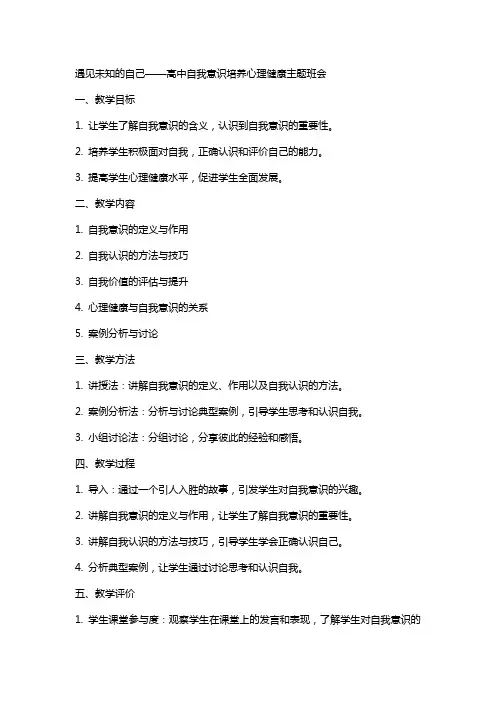 遇见未知的自己——高中自我意识培养心理健康主题班会

一、教学目标

1. 让学生了解自我意识的含义，认识到自我意识的重要性。

2. 培养学生积极面对自我，正确认识和评价自己的能力。

3. 提高学生心理健康水平，促进学生全面发展。

二、教学内容

1. 自我意识的定义与作用

2. 自我认识的方法与技巧

3. 自我价值的评估与提升

4. 心理健康与自我意识的关系

5. 案例分析与讨论

三、教学方法

1. 讲授法：讲解自我意识的定义、作用以及自我认识的方法。

2. 案例分析法：分析与讨论典型案例，引导学生思考和认识自我。

3. 小组讨论法：分组讨论，分享彼此的经验和感悟。

四、教学过程

1. 导入：通过一个引人入胜的故事，引发学生对自我意识的兴趣。

2. 讲解自我意识的定义与作用，让学生了解自我意识的重要性。

3. 讲解自我认识的方法与技巧，引导学生学会正确认识自己。

4. 分析典型案例，让学生通过讨论思考和认识自我。

五、教学评价

1. 学生课堂参与度：观察学生在课堂上的发言和表现，了解学生对自我意识的